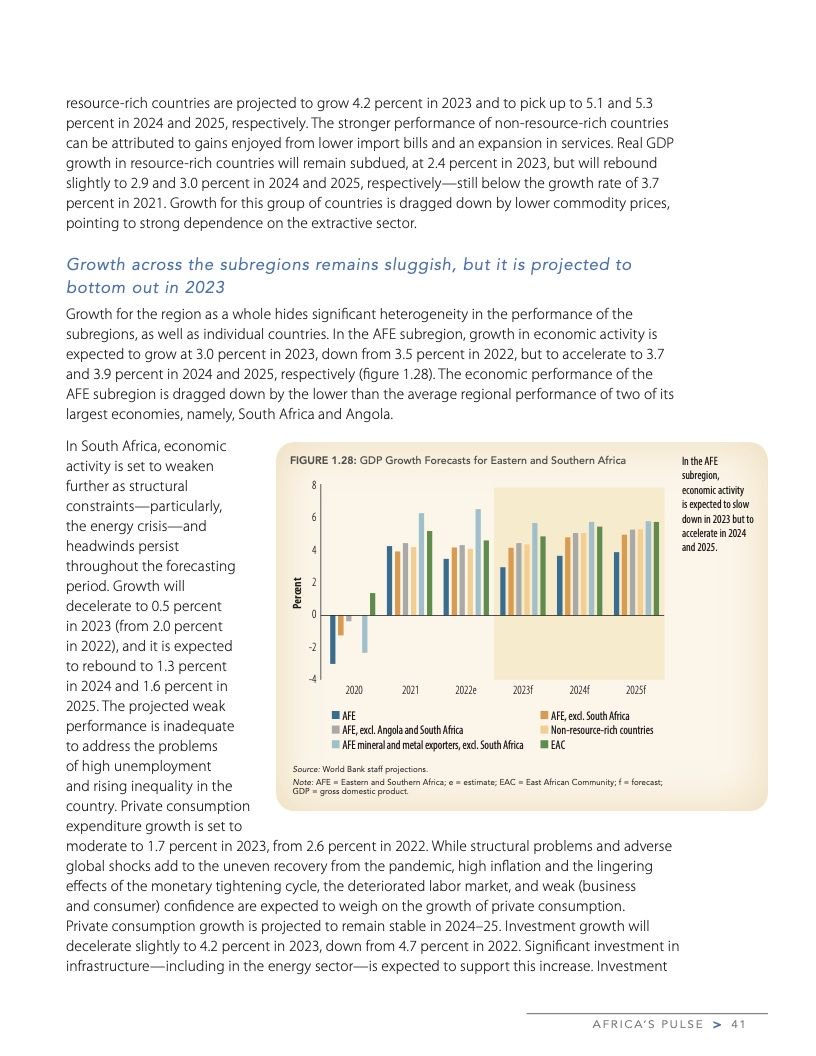 resource-rich countries are projected to grow 4.2 percent in 2023 and to pick up to 5.1 and 5.3 percent in 2024 and 2025, respectively. The stronger performance of non-resource-rich countries can be attributed to gains enjoyed from lower import bills and an expansion in services. Real GDP growth in resource-rich countries will remain subdued, at 2.4 percent in 2023, but will rebound slightly to 2.9 and 3.0 percent in 2024 and 2025, respectively—still below the growth rate of 3.7 percent in 2021. Growth for this group of countries is dragged down by lower commodity prices, pointing to strong dependence on the extractive sector.

Growth across the subregions remains sluggish, but it is projected to bottom out in 2023

Growth for the region as a whole hides significant heterogeneity in the performance of the subregions, as well as individual countries. In the AFE subregion, growth in economic activity is expected to grow at 3.0 percent in 2023, down from 3.5 percent in 2022, but to accelerate to 3.7 and 3.9 percent in 2024 and 2025, respectively (figure 1.28). The economic performance of the AFE subregion is dragged down by the lower than the average regional performance of two of its largest economies, namely, South Africa and Angola.

In South Africa, economic activity is set to weaken further as structural constraints—particularly, the energy crisis—and headwinds persist throughout the forecasting period. Growth will decelerate to 0.5 percent in 2023 (from 2.0 percent in 2022), and it is expected to rebound to 1.3 percent in 2024 and 1.6 percent in 2025. The projected weak performance is inadequate to address the problems of high unemployment and rising inequality in the country. Private consumption expenditure growth is set to moderate to 1.7 percent in 2023, from 2.6 percent in 2022. While structural problems and adverse global shocks add to the uneven recovery from the pandemic, high inflation and the lingering effects of the monetary tightening cycle, the deteriorated labor market, and weak (business and consumer) confidence are expected to weigh on the growth of private consumption. Private consumption growth is projected to remain stable in 2024–25. Investment growth will decelerate slightly to 4.2 percent in 2023, down from 4.7 percent in 2022. Significant investment in infrastructure—including in the energy sector—is expected to support this increase. Investment

FIGURE 1.28: GDP Growth Forecasts for Eastern and Southern Africa

Percent
8
6
4
2
0
-2
-4
2020 2021 2022e 2023f 2024f 2025f

AFE
AFE, excl. Angola and South Africa
AFE mineral and metal exporters, excl. South Africa
AFE, excl. South Africa
Non-resource-rich countries
EAC

Source: World Bank staff projections.
Note: AFE = Eastern and Southern Africa; e = estimate; EAC = East African Community; f = forecast; GDP = gross domestic product.

In the AFE subregion, economic activity is expected to slow down in 2023 but to accelerate in 2024 and 2025.

AFRICA'S PULSE > 41